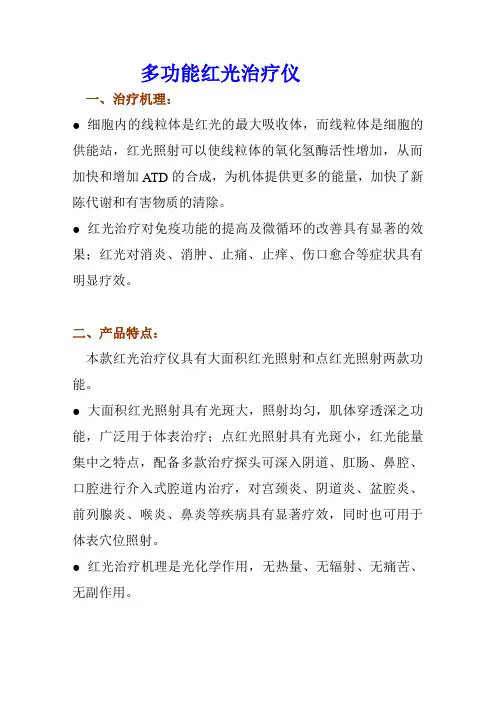 多功能红光治疗仪

一、治疗机理：

● 细胞内的线粒体是红光的最大吸收体，而线粒体是细胞的供能站，红光照射可以使线粒体的氧化氢酶活性增加，从而加快和增加 ATD 的合成，为机体提供更多的能量，加快了新陈代谢和有害物质的清除。

● 红光治疗对免疫功能的提高及微循环的改善具有显著的效果；红光对消炎、消肿、止痛、止痒、伤口愈合等症状具有明显疗效。

二、产品特点：

本款红光治疗仪具有大面积红光照射和点红光照射两款功能。

● 大面积红光照射具有光斑大，照射均匀，肌体穿透深之功能，广泛用于体表治疗；点红光照射具有光斑小，红光能量集中之特点，配备多款治疗探头可深入阴道、肛肠、鼻腔、口腔进行介入式腔道内治疗，对宫颈炎、阴道炎、盆腔炎、前列腺炎、喉炎、鼻炎等疾病具有显著疗效，同时也可用于体表穴位照射。

● 红光治疗机理是光化学作用，无热量、无辐射、无痛苦、无副作用。